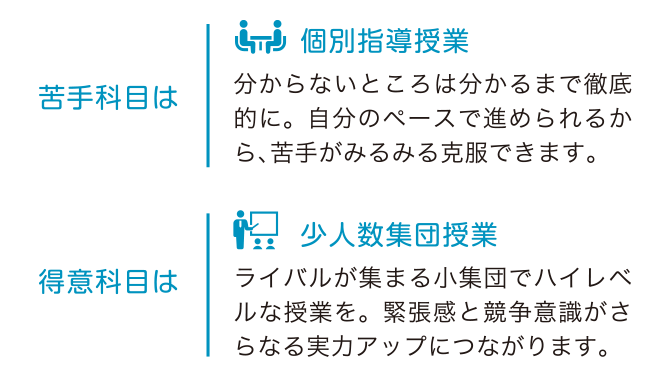 苦手科目は

個別指導授業

分からないところは分かるまで徹底的に。自分のペースで進められるから、苦手がみるみる克服できます。

得意科目は

少人数集団授業

ライバルが集まる小集団でハイレベルな授業を。緊張感と競争意識がさらなる実力アップにつながります。